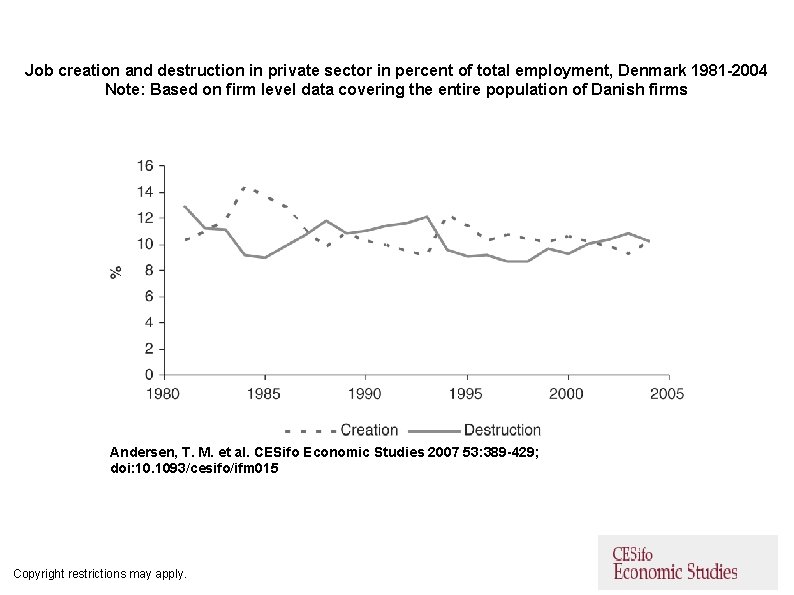 Job creation and destruction in private sector in percent of total employment, Denmark 1981-2004
Note: Based on firm level data covering the entire population of Danish firms

16
14
12
10
8
6
4
2
0
%
1980
1985
1990
1995
2000
2005

Creation
Destruction

Andersen, T. M. et al. CESifo Economic Studies 2007 53:389-429; doi:10.1093/cesifo/ifm015

Copyright restrictions may apply.

CESifo
Economic Studies